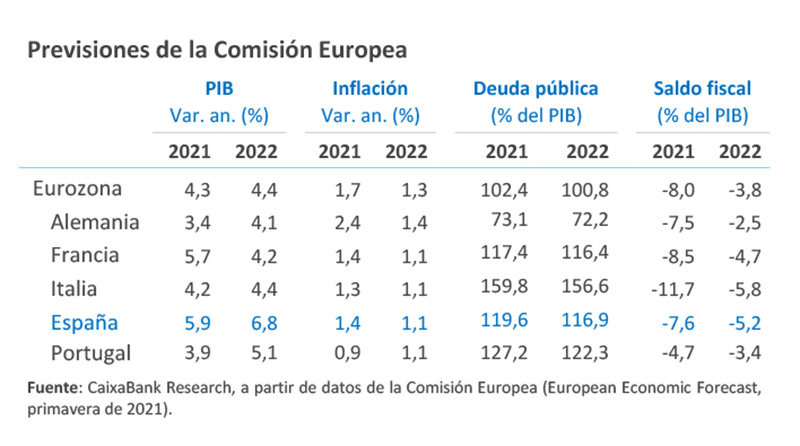 Previsiones de la Comisión Europea

| | PIB Var. an. (%) 2021 | PIB Var. an. (%) 2022 | Inflación Var. an. (%) 2021 | Inflación Var. an. (%) 2022 | Deuda pública (% del PIB) 2021 | Deuda pública (% del PIB) 2022 | Saldo fiscal (% del PIB) 2021 | Saldo fiscal (% del PIB) 2022 |
|---|---|---|---|---|---|---|---|---|
| Eurozona | 4,3 | 4,4 | 1,7 | 1,3 | 102,4 | 100,8 | -8,0 | -3,8 |
| Alemania | 3,4 | 4,1 | 2,4 | 1,4 | 73,1 | 72,2 | -7,5 | -2,5 |
| Francia | 5,7 | 4,2 | 1,4 | 1,1 | 117,4 | 116,4 | -8,5 | -4,7 |
| Italia | 4,2 | 4,4 | 1,3 | 1,1 | 159,8 | 156,6 | -11,7 | -5,8 |
| España | 5,9 | 6,8 | 1,4 | 1,1 | 119,6 | 116,9 | -7,6 | -5,2 |
| Portugal | 3,9 | 5,1 | 0,9 | 1,1 | 127,2 | 122,3 | -4,7 | -3,4 |

Fuente: CaixaBank Research, a partir de datos de la Comisión Europea (European Economic Forecast, primavera de 2021).